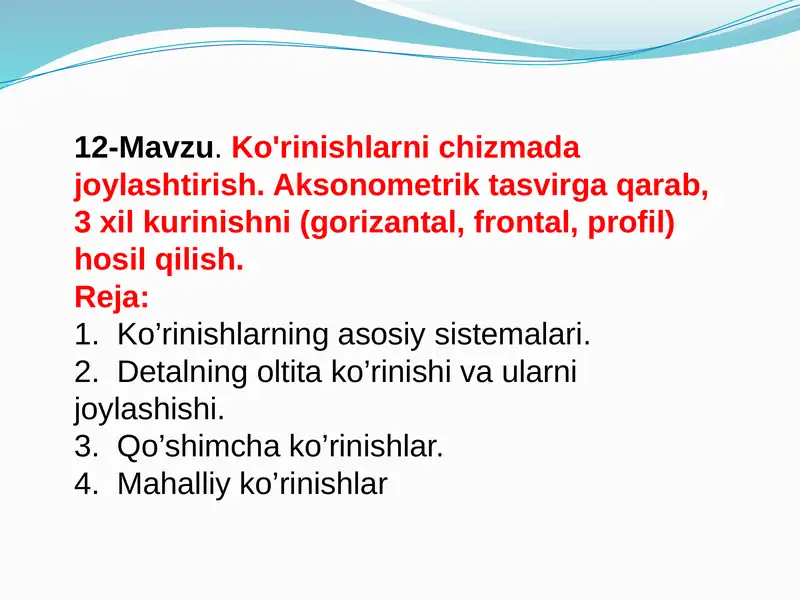 12-Mavzu. Ko'rinishlarni chizmada joylashtirish. Aksonometrik tasvirga qarab, 3 xil kurinishni (gorizantal, frontal, profil) hosil qilish.
Reja:
1. Ko’rinishlarning asosiy sistemalari.
2. Detalning oltita ko’rinishi va ularni joylashishi.
3. Qo’shimcha ko’rinishlar.
4. Mahalliy ko’rinishlar